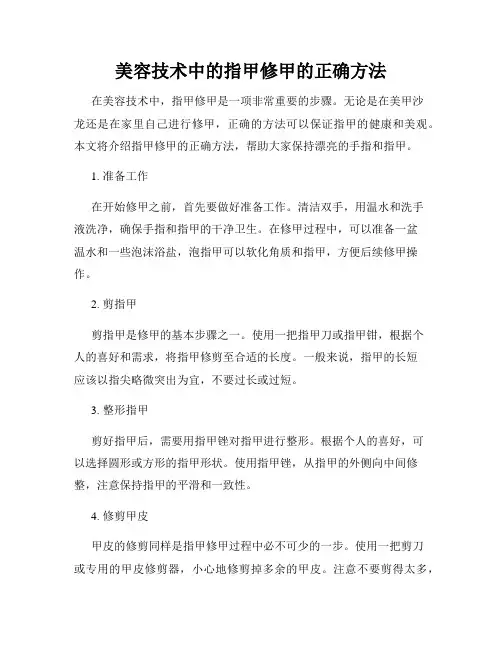 美容技术中的指甲修甲的正确方法

在美容技术中，指甲修甲是一项非常重要的步骤。无论是在美甲沙龙还是在家里自己进行修甲，正确的方法可以保证指甲的健康和美观。本文将介绍指甲修甲的正确方法，帮助大家保持漂亮的手指和指甲。

1. 准备工作

在开始修甲之前，首先要做好准备工作。清洁双手，用温水和洗手液洗净，确保手指和指甲的干净卫生。在修甲过程中，可以准备一盆温水和一些泡沫浴盐，泡指甲可以软化角质和指甲，方便后续修甲操作。

2. 剪指甲

剪指甲是修甲的基本步骤之一。使用一把指甲刀或指甲钳，根据个人的喜好和需求，将指甲修剪至合适的长度。一般来说，指甲的长短应该以指尖略微突出为宜，不要过长或过短。

3. 整形指甲

剪好指甲后，需要用指甲锉对指甲进行整形。根据个人的喜好，可以选择圆形或方形的指甲形状。使用指甲锉，从指甲的外侧向中间修整，注意保持指甲的平滑和一致性。

4. 修剪甲皮

甲皮的修剪同样是指甲修甲过程中必不可少的一步。使用一把剪刀或专用的甲皮修剪器，小心地修剪掉多余的甲皮。注意不要剪得太多，